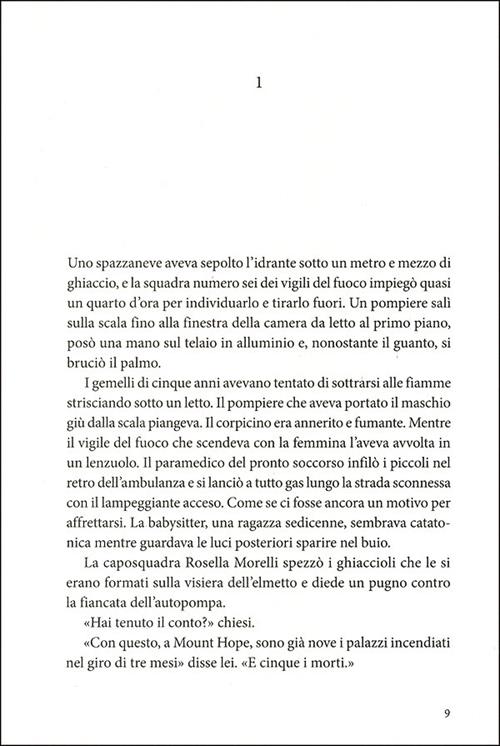 1

Uno spazzaneve aveva sepolto l'idrante sotto un metro e mezzo di ghiaccio, e la squadra numero sei dei vigili del fuoco impiegò quasi un quarto d'ora per individuarlo e tirarlo fuori. Un pompiere salì sulla scala fino alla finestra della camera da letto al primo piano, posò una mano sul telaio in alluminio e, nonostante il guanto, si bruciò il palmo.

I gemelli di cinque anni avevano tentato di sottrarsi alle fiamme strisciando sotto un letto. Il pompiere che aveva portato il maschio giù dalla scala piangeva. Il corpicino era annerito e fumante. Mentre il vigile del fuoco che scendeva con la femmina l'aveva avvolta in un lenzuolo. Il paramedico del pronto soccorso infilò i piccoli nel retro dell'ambulanza e si lanciò a tutto gas lungo la strada sconnessa con il lampeggiante acceso. Come se ci fosse ancora un motivo per affrettarsi. La babysitter, una ragazza sedicenne, sembrava catatonica mentre guardava le luci posteriori sparire nel buio.

La caposquadra Rosella Morelli spezzò i ghiaccioli che le si erano formati sulla visiera dell'elmetto e diede un pugno contro la fiancata dell'autopompa.

«Hai tenuto il conto?» chiesi.

«Con questo, a Mount Hope, sono già nove i palazzi incendiati nel giro di tre mesi» disse lei. «E cinque i morti.»

9